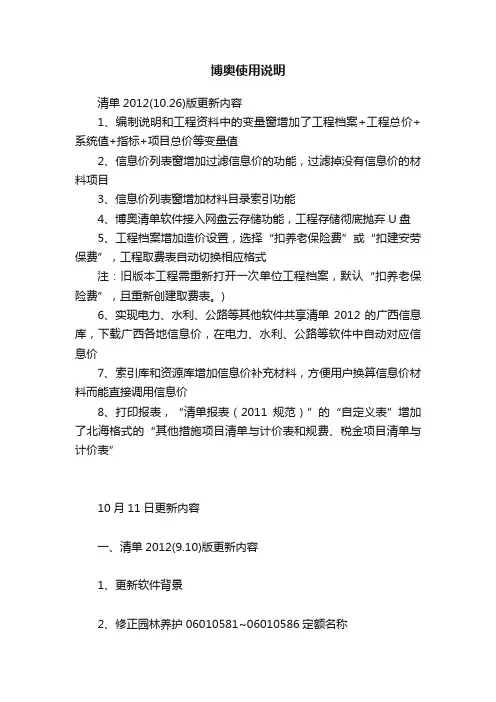 博奥使用说明

清单 2012(10.26)版更新内容

1、编制说明和工程资料中的变量窗增加了工程档案+工程总价+系统值+指标+项目总价等变量值

2、信息价列表窗增加过滤信息价的功能，过滤掉没有信息价的材料项目

3、信息价列表窗增加材料目录索引功能

4、博奥清单软件接入网盘云存储功能，工程存储彻底抛弃 U 盘

5、工程档案增加造价设置，选择“扣养老保险费”或“扣建安劳保费”，工程取费表自动切换相应格式

注：旧版本工程需重新打开一次单位工程档案，默认“扣养老保险费”，且重新创建取费表。)

6、实现电力、水利、公路等其他软件共享清单 2012 的广西信息库，下载广西各地信息价，在电力、水利、公路等软件中自动对应信息价

7、索引库和资源库增加信息价补充材料，方便用户换算信息价材料而能直接调用信息价

8、打印报表，“清单报表（2011 规范）”的“自定义表”增加了北海格式的“其他措施项目清单与计价表和规费、税金项目清单与计价表”

10 月 11 日更新内容

一、清单 2012(9.10)版更新内容

1、更新软件背景

2、修正园林养护 06010581~06010586 定额名称